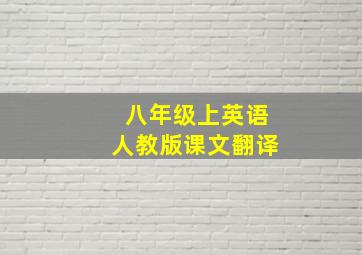 八年级上英语
人教版课文翻译